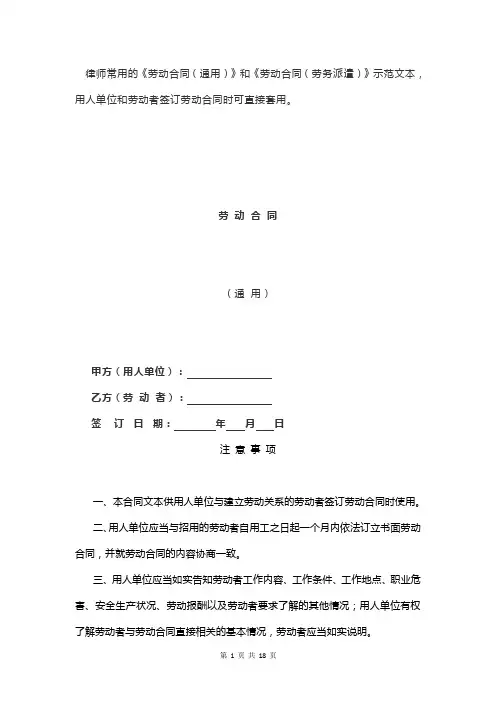 律师常用的《劳动合同（通用）》和《劳动合同（劳务派遣）》示范文本，用人单位和劳动者签订劳动合同时可直接套用。

劳 动 合 同

（通 用）

甲方（用人单位）：________________

乙方（劳 动 者）：________________

签 订 日 期：________年____月____日

注 意 事 项

一、本合同文本供用人单位与建立劳动关系的劳动者签订劳动合同时使用。

二、用人单位应当与招用的劳动者自用工之日起一个月内依法订立书面劳动合同，并就劳动合同的内容协商一致。

三、用人单位应当如实告知劳动者工作内容、工作条件、工作地点、职业危害、安全生产状况、劳动报酬以及劳动者要求了解的其他情况；用人单位有权了解劳动者与劳动合同直接相关的基本情况，劳动者应当如实说明。

第 1 页 共 18 页